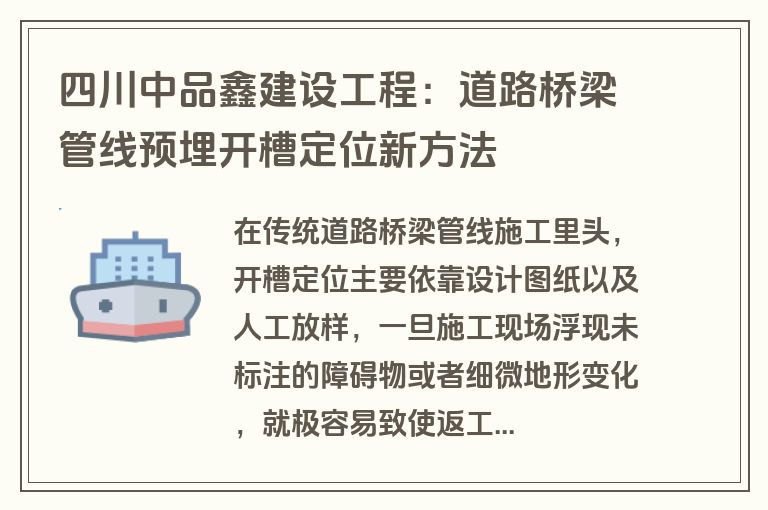 四川中品鑫建设工程：道路桥梁管线预埋开槽定位新方法

在传统道路桥梁管线施工里头，开槽定位主要依靠设计图纸以及人工放样，一旦施工现场浮现未标注的障碍物或者细微地形变化，就极容易致使返工...